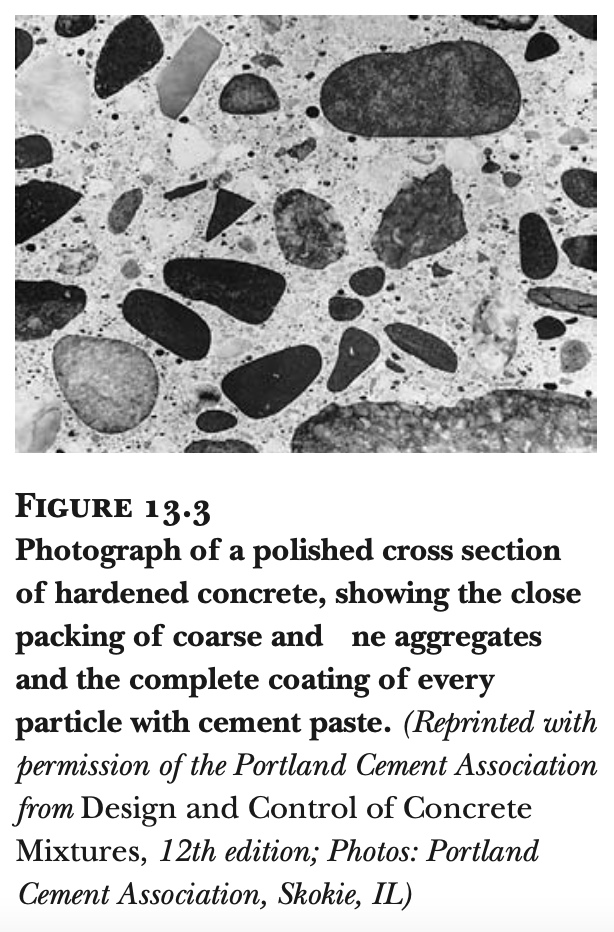 FIGURE 13.3
Photograph of a polished cross section of hardened concrete, showing the close packing of coarse and ne aggregates and the complete coating of every particle with cement paste. (Reprinted with permission of the Portland Cement Association from Design and Control of Concrete Mixtures, 12th edition; Photos: Portland Cement Association, Skokie, IL)